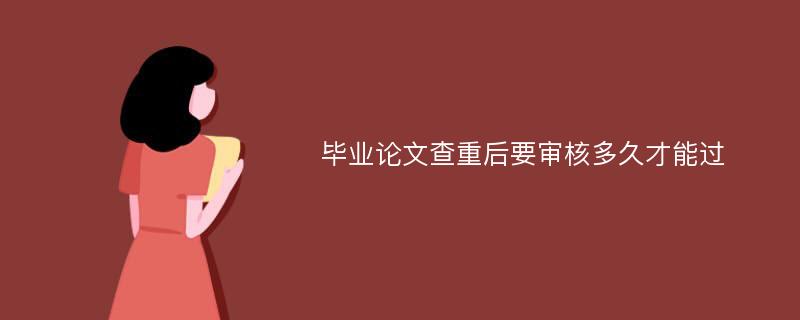 毕业论文查重后要审核多久才能过